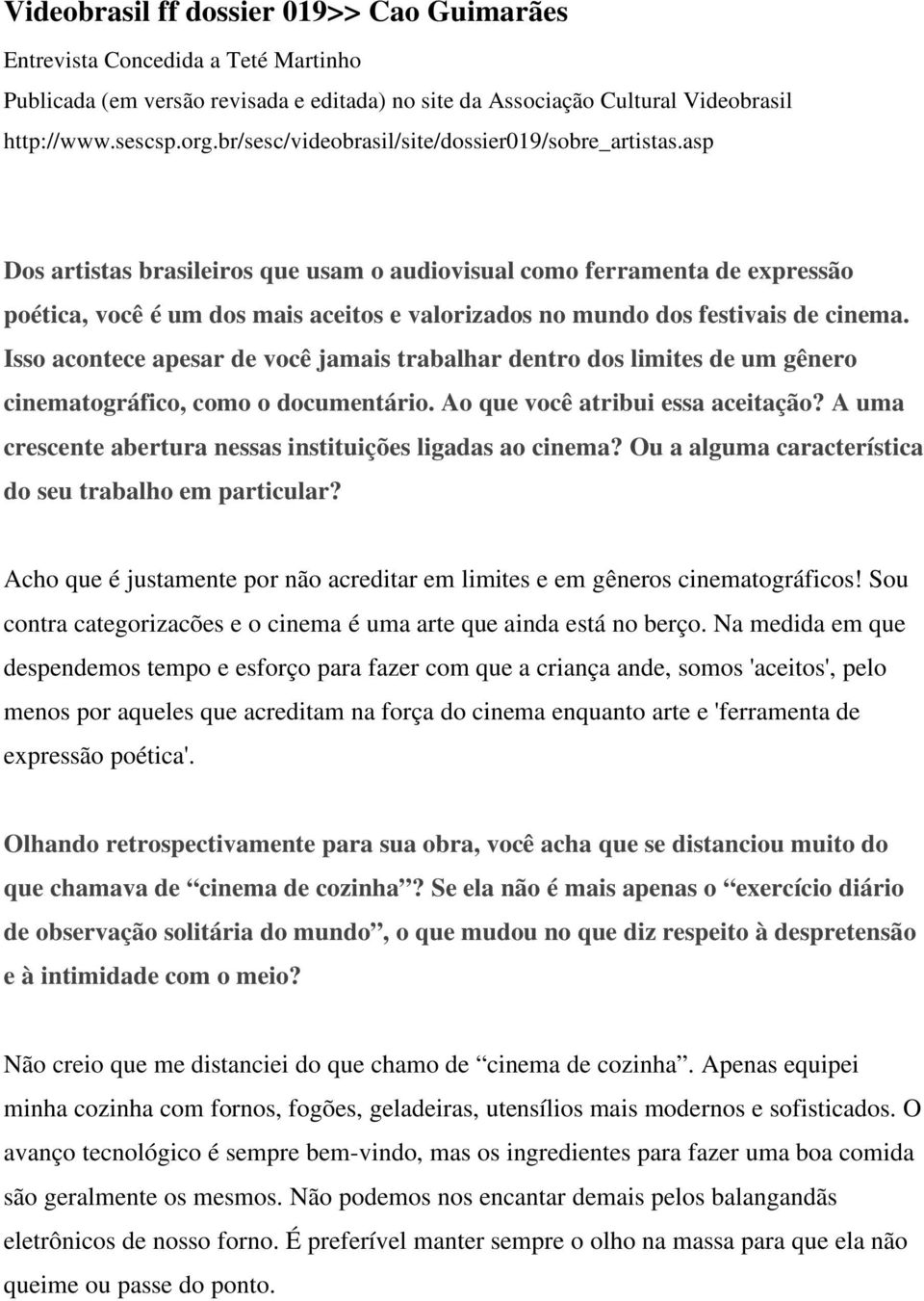 Videobrasil ff dossier 019>> Cao Guimarães

Entrevista Concedida a Teté Martinho
Publicada (em versão revisada e editada) no site da Associação Cultural Videobrasil
http://www.sescsp.org.br/sesc/videobrasil/site/dossier019/sobre_artistas.asp

Dos artistas brasileiros que usam o audiovisual como ferramenta de expressão poética, você é um dos mais aceitos e valorizados no mundo dos festivais de cinema. Isso acontece apesar de você jamais trabalhar dentro dos limites de um gênero cinematográfico, como o documentário. Ao que você atribui essa aceitação? A uma crescente abertura nessas instituições ligadas ao cinema? Ou a alguma característica do seu trabalho em particular?

Acho que é justamente por não acreditar em limites e em gêneros cinematográficos! Sou contra categorizacões e o cinema é uma arte que ainda está no berço. Na medida em que despendemos tempo e esforço para fazer com que a criança ande, somos 'aceitos', pelo menos por aqueles que acreditam na força do cinema enquanto arte e 'ferramenta de expressão poética'.

Olhando retrospectivamente para sua obra, você acha que se distanciou muito do que chamava de “cinema de cozinha”? Se ela não é mais apenas o “exercício diário de observação solitária do mundo”, o que mudou no que diz respeito à despretensão e à intimidade com o meio?

Não creio que me distanciei do que chamo de “cinema de cozinha”. Apenas equipei minha cozinha com fornos, fogões, geladeiras, utensílios mais modernos e sofisticados. O avanço tecnológico é sempre bem-vindo, mas os ingredientes para fazer uma boa comida são geralmente os mesmos. Não podemos nos encantar demais pelos balangandãs eletrônicos de nosso forno. É preferível manter sempre o olho na massa para que ela não queime ou passe do ponto.